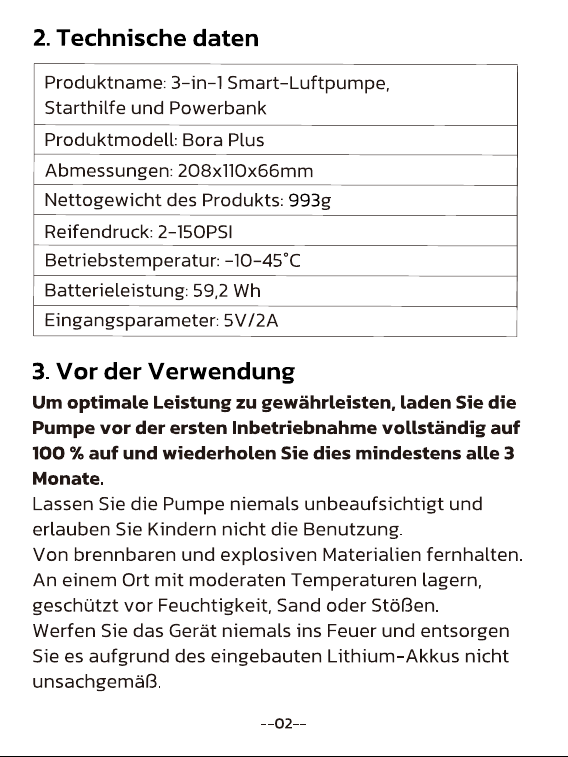 2. Technische daten

| Produktname: 3-in-1 Smart-Luftpumpe, Starthilfe und Powerbank |
|---|
| Produktmodell: Bora Plus |
| Abmessungen: 208x110x66mm |
| Nettogewicht des Produkts: 993g |
| Reifendruck: 2-150PSI |
| Betriebstemperatur: -10-45°C |
| Batterieleistung: 59,2 Wh |
| Eingangsparameter: 5V/2A |

3. Vor der Verwendung

Um optimale Leistung zu gewährleisten, laden Sie die Pumpe vor der ersten Inbetriebnahme vollständig auf 100 % auf und wiederholen Sie dies mindestens alle 3 Monate.
Lassen Sie die Pumpe niemals unbeaufsichtigt und erlauben Sie Kindern nicht die Benutzung.
Von brennbaren und explosiven Materialien fernhalten.
An einem Ort mit moderaten Temperaturen lagern, geschützt vor Feuchtigkeit, Sand oder Stößen.
Werfen Sie das Gerät niemals ins Feuer und entsorgen Sie es aufgrund des eingebauten Lithium-Akkus nicht unsachgemäß.

--02--